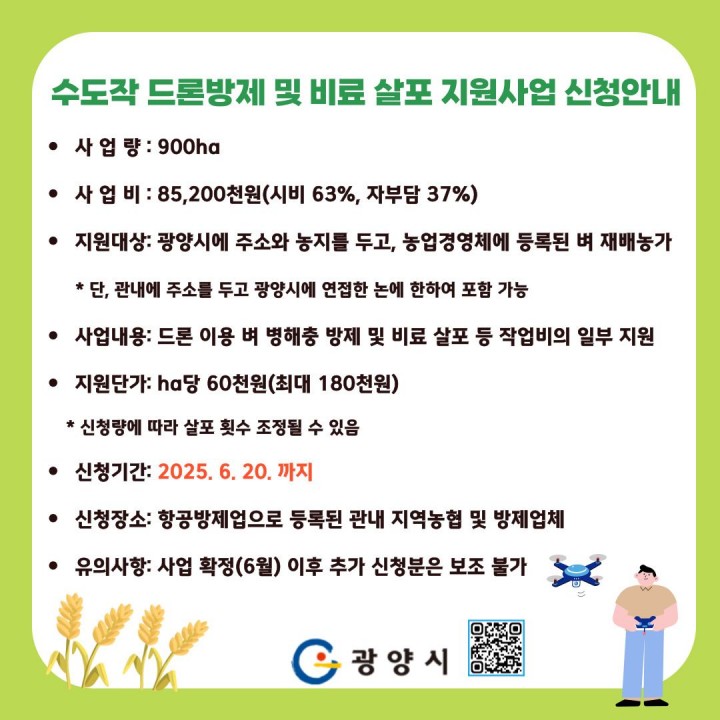 수도작 드론방제 및 비료 살포 지원사업 신청안내

• 사 업 량 : 900ha

• 사 업 비 : 85,200천원(시비 63%, 자부담 37%)

• 지원대상: 광양시에 주소와 농지를 두고, 농업경영체에 등록된 벼 재배농가

* 단, 관내에 주소를 두고 광양시에 연접한 논에 한하여 포함 가능

• 사업내용: 드론 이용 벼 병해충 방제 및 비료 살포 등 작업비의 일부 지원

• 지원단가: ha당 60천원(최대 180천원)

* 신청량에 따라 살포 횟수 조정될 수 있음

• 신청기간: 2025. 6. 20. 까지

• 신청장소: 항공방제업으로 등록된 관내 지역농협 및 방제업체

• 유의사항: 사업 확정(6월) 이후 추가 신청분은 보조 불가

광양시